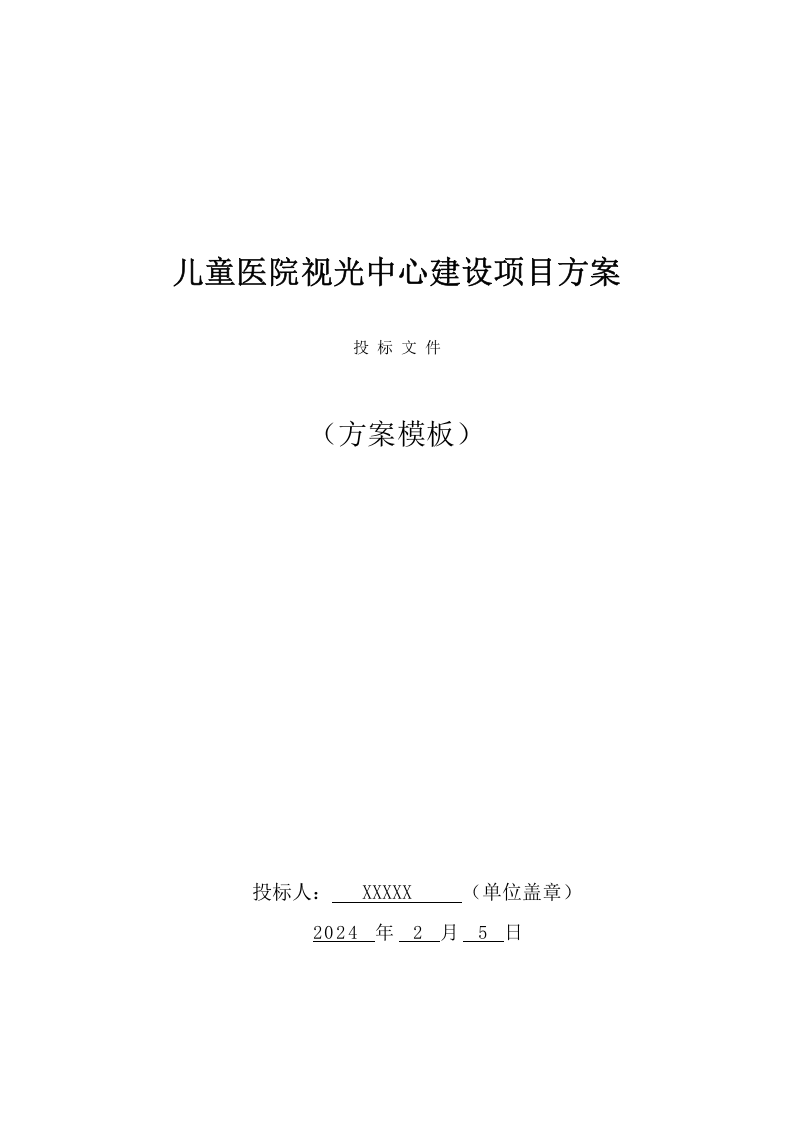 儿童医院视光中心建设项目方案

投 标 文 件

（方案模板）

投标人： XXXXX （单位盖章）

2024 年 2 月 5 日